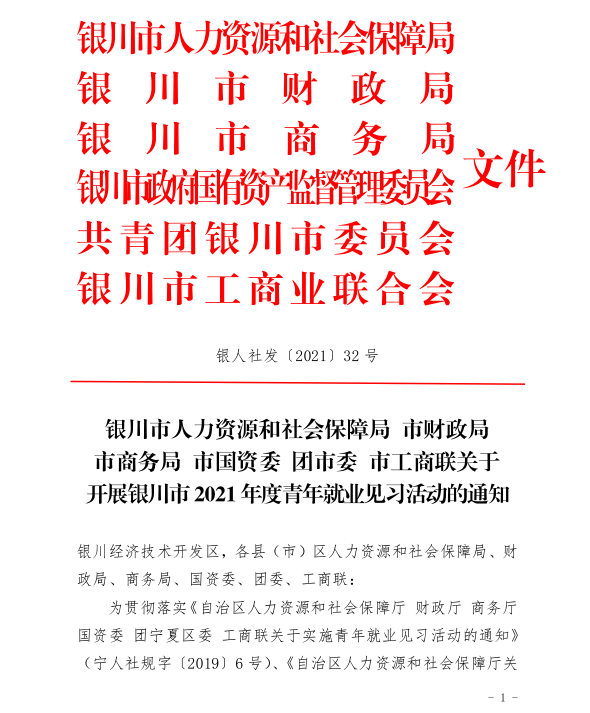 银川市人力资源和社会保障局
银川市财政局
银川市商务局
银川市政府国有资产监督管理委员会
共青团银川市委员会
银川市工商业联合会
文件

银人社发〔2021〕32号

银川市人力资源和社会保障局 市财政局 市商务局 市国资委 团市委 市工商联关于开展银川市2021年度青年就业见习活动的通知

银川经济技术开发区，各县（市）区人力资源和社会保障局、财政局、商务局、国资委、团委、工商联：

为贯彻落实《自治区人力资源和社会保障厅 财政厅 商务厅 国资委 团宁夏区委 工商联关于实施青年就业见习活动的通知》（宁人社规字〔2019〕6号）、《自治区人力资源和社会保障厅关

- 1 -